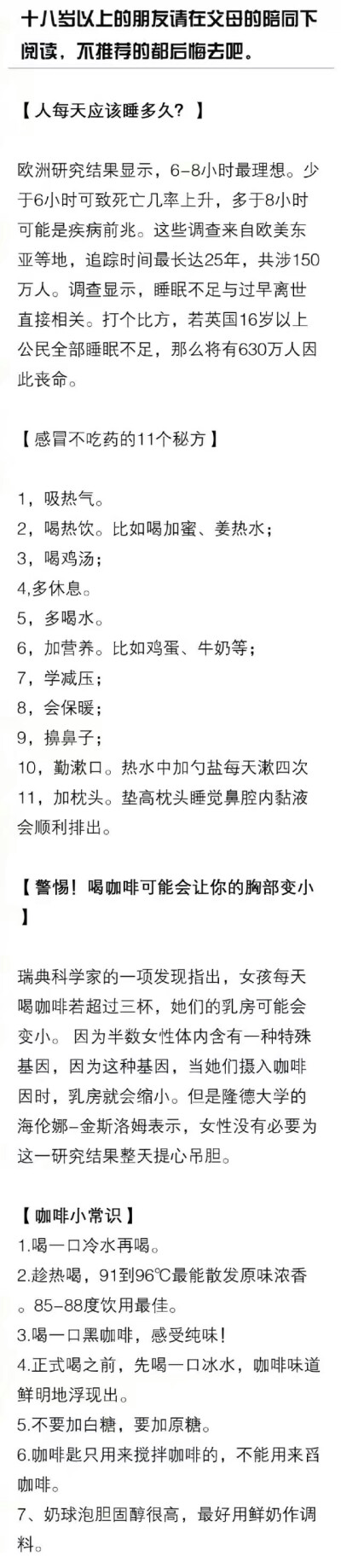 十八岁以上的朋友请在父母的陪同下阅读，不推荐的都后悔去吧。

【人每天应该睡多久？】

欧洲研究结果显示，6-8小时最理想。少于6小时可致死亡几率上升，多于8小时可能是疾病前兆。这些调查来自欧美东亚等地，追踪时间最长达25年，共涉150万人。调查显示，睡眠不足与过早离世直接相关。打个比方，若英国16岁以上公民全部睡眠不足，那么将有630万人因此丧命。

【感冒不吃药的11个秘方】

1，吸热气。
2，喝热饮。比如喝加蜜、姜热水；
3，喝鸡汤；
4,多休息。
5，多喝水。
6，加营养。比如鸡蛋、牛奶等；
7，学减压；
8，会保暖；
9，擤鼻子；
10，勤漱口。热水中加勺盐每天漱四次
11，加枕头。垫高枕头睡觉鼻腔内黏液会顺利排出。

【警惕！喝咖啡可能会让你的胸部变小】

瑞典科学家的一项发现指出，女孩每天喝咖啡若超过三杯，她们的乳房可能会变小。 因为半数女性体内含有一种特殊基因，因为这种基因，当她们摄入咖啡因时，乳房就会缩小。但是隆德大学的海伦娜-金斯洛姆表示，女性没有必要为这一研究结果整天提心吊胆。

【咖啡小常识】
1.喝一口冷水再喝。
2.趁热喝，91到96℃最能散发原味浓香。85-88度饮用最佳。
3.喝一口黑咖啡，感受纯味！
4.正式喝之前，先喝一口冰水，咖啡味道鲜明地浮现出。
5.不要加白糖，要加原糖。
6.咖啡匙只用来搅拌咖啡的，不能用来舀咖啡。
7、奶球泡胆固醇很高，最好用鲜奶作调料。